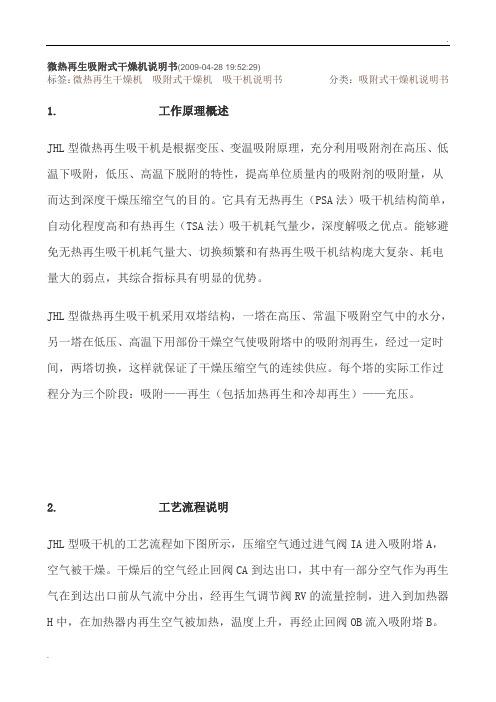 微热再生吸附式干燥机说明书(2009-04-28 19:52:29)
标签：微热再生干燥机　吸附式干燥机　吸干机说明书　　　　　分类：吸附式干燥机说明书

1.　　　　工作原理概述

JHL 型微热再生吸干机是根据变压、变温吸附原理，充分利用吸附剂在高压、低温下吸附，低压、高温下脱附的特性，提高单位质量内的吸附剂的吸附量，从而达到深度干燥压缩空气的目的。它具有无热再生（PSA 法）吸干机结构简单，自动化程度高和有热再生（TSA 法）吸干机耗气量少，深度解吸之优点。能够避免无热再生吸干机耗气量大、切换频繁和有热再生吸干机结构庞大复杂、耗电量大的弱点，其综合指标具有明显的优势。

JHL 型微热再生吸干机采用双塔结构，一塔在高压、常温下吸附空气中的水分，另一塔在低压、高温下用部份干燥空气使吸附塔中的吸附剂再生，经过一定时间，两塔切换，这样就保证了干燥压缩空气的连续供应。每个塔的实际工作过程分为三个阶段：吸附——再生（包括加热再生和冷却再生）——充压。

2.　　　　工艺流程说明

JHL 型吸干机的工艺流程如下图所示，压缩空气通过进气阀 IA 进入吸附塔 A，空气被干燥。干燥后的空气经止回阀 CA 到达出口，其中有一部分空气作为再生气在到达出口前从气流中分出，经再生气调节阀 RV 的流量控制，进入到加热器 H 中，在加热器内再生空气被加热，温度上升，再经止回阀 OB 流入吸附塔 B。